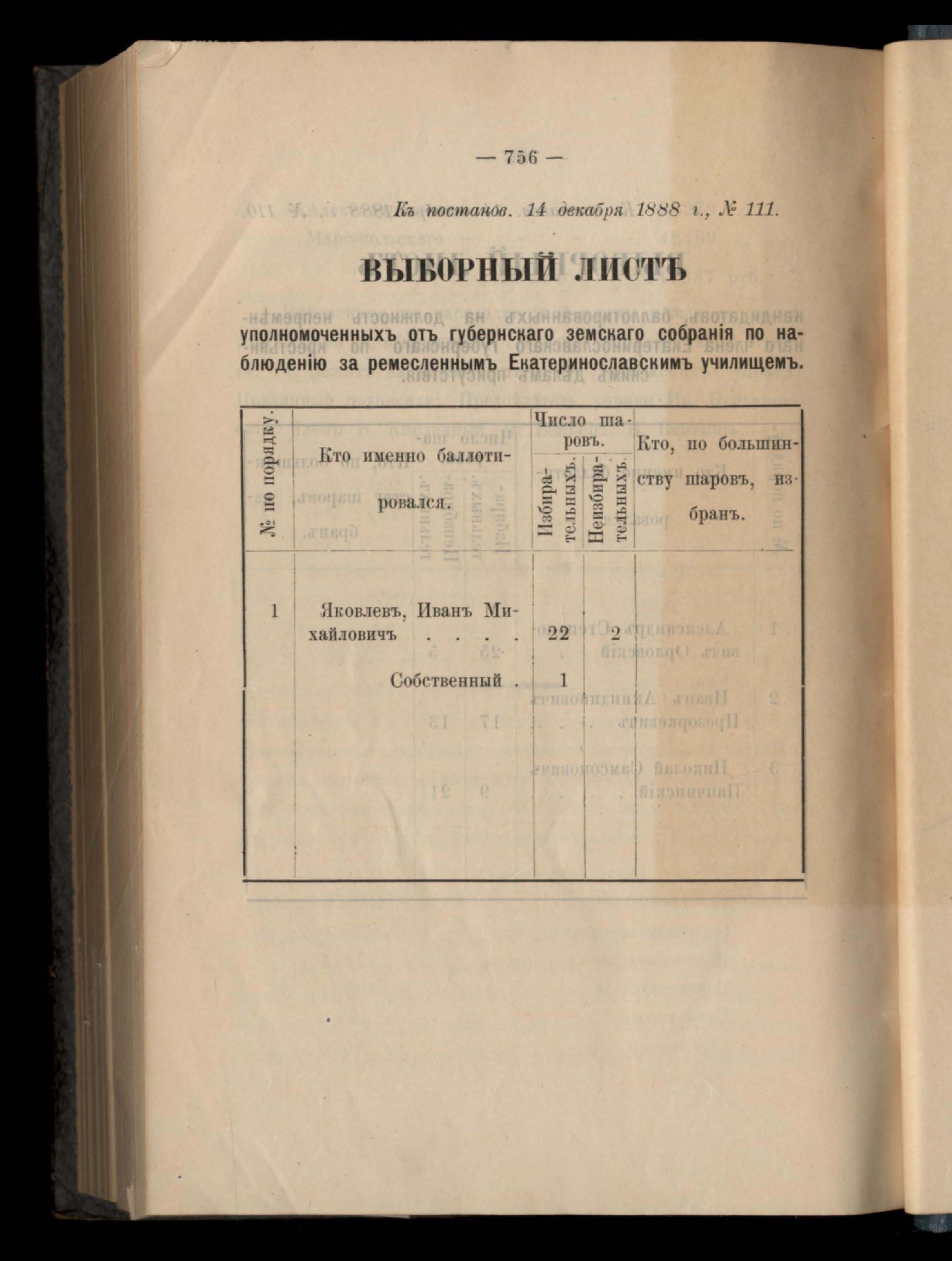 — 756 —

Къ постанов. 14 декабря 1888 г., № 111.

ВЫБОРНЫЙ ЛИСТЪ

уполномоченныхъ отъ губернскаго земскаго собранія по наблюденію за ремесленнымъ Екатеринославскимъ училищемъ.

| № по порядку. | Кто именно баллотировался. | Число шаровъ. Избирательныхъ. | Число шаровъ. Неизбирательныхъ. | Кто, по большинству шаровъ, избранъ. |
|---|---|---|---|---|
| 1 | Яковлевъ, Иванъ Михайловичъ . . . . | 22 | 2 | |
| | Собственный . | 1 | | |